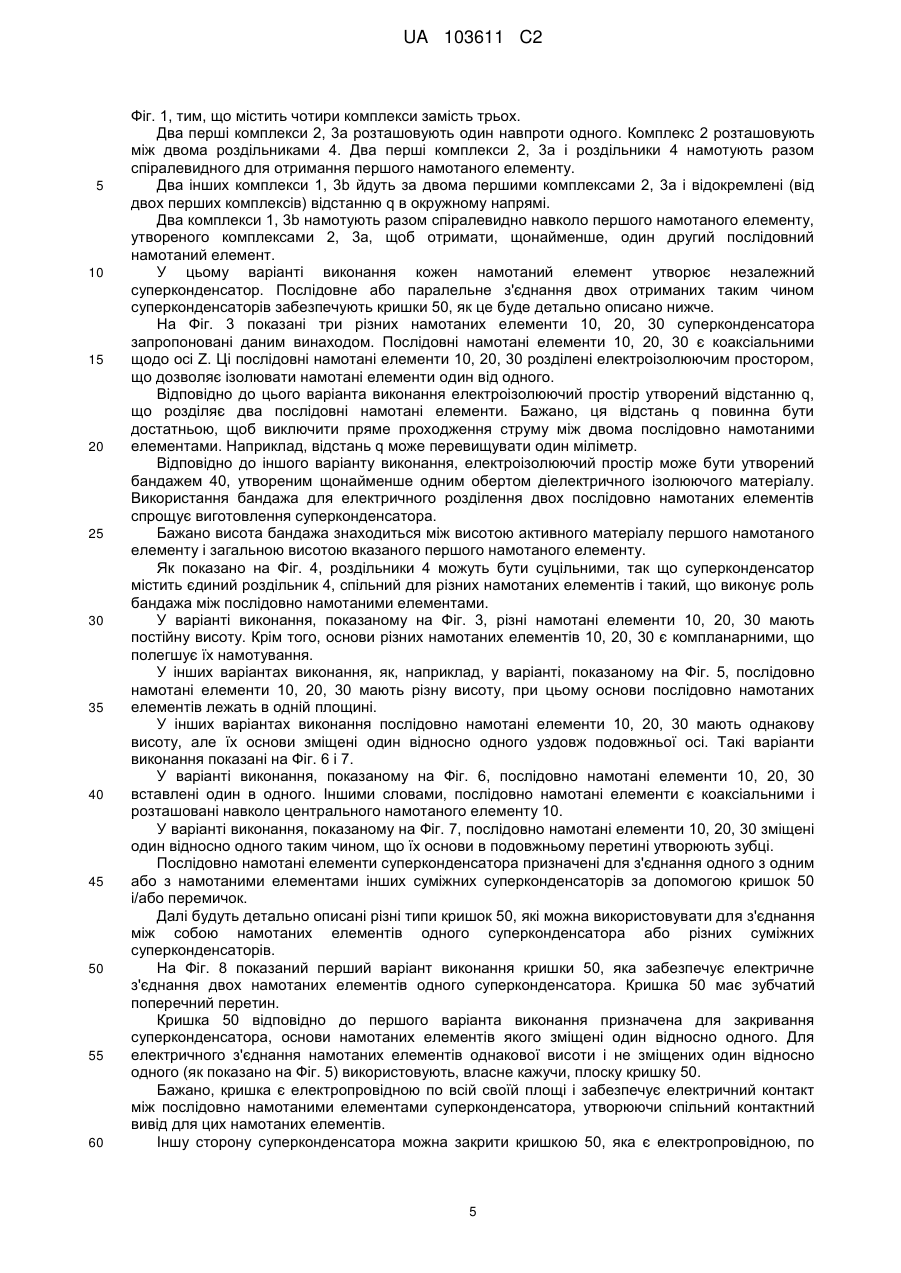 UA 103611 C2

Фіг. 1, тим, що містить чотири комплекси замість трьох.

Два перші комплекси 2, 3а розташовують один навпроти одного. Комплекс 2 розташовують між двома роздільниками 4. Два перші комплекси 2, 3а і роздільники 4 намотують разом спіралевидного для отримання першого намотаного елементу.

5 Два інших комплекси 1, 3b йдуть за двома першими комплексами 2, 3а і відокремлені (від двох перших комплексів) відстанню q в окружному напрямі.

Два комплекси 1, 3b намотують разом спіралевидно навколо першого намотаного елементу, утвореного комплексами 2, 3а, щоб отримати, щонайменше, один другий послідовний намотаний елемент.

10 У цьому варіанті виконання кожен намотаний елемент утворює незалежний суперконденсатор. Послідовне або паралельне з'єднання двох отриманих таким чином суперконденсаторів забезпечують кришки 50, як це буде детально описано нижче.

На Фіг. 3 показані три різних намотаних елементи 10, 20, 30 суперконденсатора запропоновані даним винаходом. Послідовні намотані елементи 10, 20, 30 є коаксіальними

15 щодо осі Z. Ці послідовні намотані елементи 10, 20, 30 розділені електроізолюючим простором, що дозволяє ізолювати намотані елементи один від одного.

Відповідно до цього варіанта виконання електроізолюючий простір утворений відстанню q, що розділяє два послідовні намотані елементи. Бажано, ця відстань q повинна бути достатньою, щоб виключити пряме проходження струму між двома послідовно намотаними

20 елементами. Наприклад, відстань q може перевищувати один міліметр.

Відповідно до іншого варіанту виконання, електроізолюючий простір може бути утворений бандажем 40, утвореним щонайменше одним обертом діелектричного ізолюючого матеріалу. Використання бандажа для електричного розділення двох послідовно намотаних елементів спрощує виготовлення суперконденсатора.

25 Бажано висота бандажа знаходиться між висотою активного матеріалу першого намотаного елементу і загальною висотою вказаного першого намотаного елементу.

Як показано на Фіг. 4, роздільники 4 можуть бути суцільними, так що суперконденсатор містить єдиний роздільник 4, спільний для різних намотаних елементів і такий, що виконує роль бандажа між послідовно намотаними елементами.

30 У варіанті виконання, показаному на Фіг. 3, різні намотані елементи 10, 20, 30 мають постійну висоту. Крім того, основи різних намотаних елементів 10, 20, 30 є компланарними, що полегшує їх намотування.

У інших варіантах виконання, як, наприклад, у варіанті, показаному на Фіг. 5, послідовно намотані елементи 10, 20, 30 мають різну висоту, при цьому основи послідовно намотаних

35 елементів лежать в одній площині.

У інших варіантах виконання послідовно намотані елементи 10, 20, 30 мають однакову висоту, але їх основи зміщені один відносно одного уздовж подовжньої осі. Такі варіанти виконання показані на Фіг. 6 і 7.

У варіанті виконання, показаному на Фіг. 6, послідовно намотані елементи 10, 20, 30

40 вставлені один в одного. Іншими словами, послідовно намотані елементи є коаксіальними і розташовані навколо центрального намотаного елементу 10.

У варіанті виконання, показаному на Фіг. 7, послідовно намотані елементи 10, 20, 30 зміщені один відносно одного таким чином, що їх основи в подовжньому перетині утворюють зубці.

Послідовно намотані елементи суперконденсатора призначені для з'єднання одного з одним

45 або з намотаними елементами інших суміжних суперконденсаторів за допомогою кришок 50 і/або перемичок.

Далі будуть детально описані різні типи кришок 50, які можна використовувати для з'єднання між собою намотаних елементів одного суперконденсатора або різних суміжних суперконденсаторів.

50 На Фіг. 8 показаний перший варіант виконання кришки 50, яка забезпечує електричне з'єднання двох намотаних елементів одного суперконденсатора. Кришка 50 має зубчатий поперечний перетин.

Кришка 50 відповідно до першого варіанта виконання призначена для закривання суперконденсатора, основи намотаних елементів якого зміщені один відносно одного. Для

55 електричного з'єднання намотаних елементів однакової висоти і не зміщених один відносно одного (як показано на Фіг. 5) використовують, власне кажучи, плоску кришку 50.

Бажано, кришка є електропровідною по всій своїй площі і забезпечує електричний контакт між послідовно намотаними елементами суперконденсатора, утворюючи спільний контактний вивід для цих намотаних елементів.

60 Іншу сторону суперконденсатора можна закрити кришкою 50, яка є електропровідною, по

5